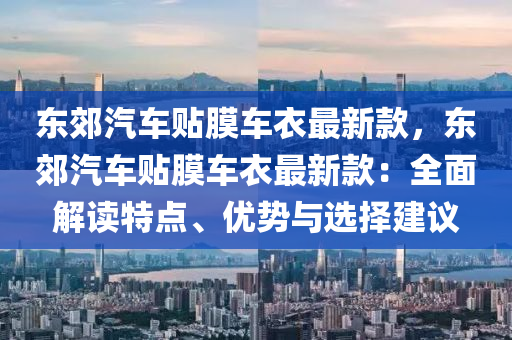 东郊汽车贴膜车衣最新款，东郊汽车贴膜车衣最新款：全面解读特点、优势与选择建议